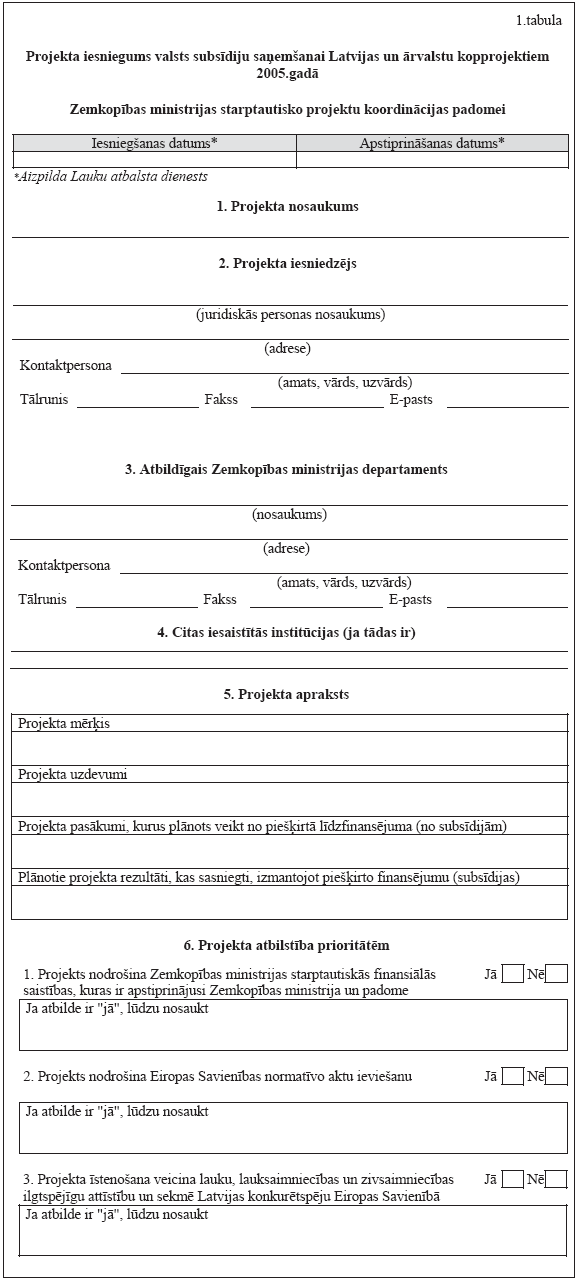 1.tabula

Projekta iesniegums valsts subsīdiju saņemšanai Latvijas un ārvalstu kopprojektiem 2005.gadā

Zemkopības ministrijas starptautisko projektu koordinācijas padomei

| Iesniegšanas datums* | Apstiprināšanas datums* |
|---|---|
| | |

*Aizpilda Lauku atbalsta dienests

1. Projekta nosaukums

2. Projekta iesniedzējs

(juridiskās personas nosaukums)

(adrese)

Kontaktpersona

(amats, vārds, uzvārds)

Tālrunis Fakss E-pasts

3. Atbildīgais Zemkopības ministrijas departaments

(nosaukums)

(adrese)

Kontaktpersona

(amats, vārds, uzvārds)

Tālrunis Fakss E-pasts

4. Citas iesaistītās institūcijas (ja tādas ir)

5. Projekta apraksts

Projekta mērķis

Projekta uzdevumi

Projekta pasākumi, kurus plānots veikt no piešķirtā līdzfinansējuma (no subsīdijām)

Plānotie projekta rezultāti, kas sasniegti, izmantojot piešķirto finansējumu (subsīdijas)

6. Projekta atbilstība prioritātēm

1. Projekts nodrošina Zemkopības ministrijas starptautiskās finansiālās saistības, kuras ir apstiprinājusi Zemkopības ministrija un padome Jā Nē

Ja atbilde ir "jā", lūdzu nosaukt

2. Projekts nodrošina Eiropas Savienības normatīvo aktu ieviešanu Jā Nē

Ja atbilde ir "jā", lūdzu nosaukt

3. Projekta īstenošana veicina lauku, lauksaimniecības un zivsaimniecības ilgtspējīgu attīstību un sekmē Latvijas konkurētspēju Eiropas Savienībā Jā Nē

Ja atbilde ir "jā", lūdzu nosaukt